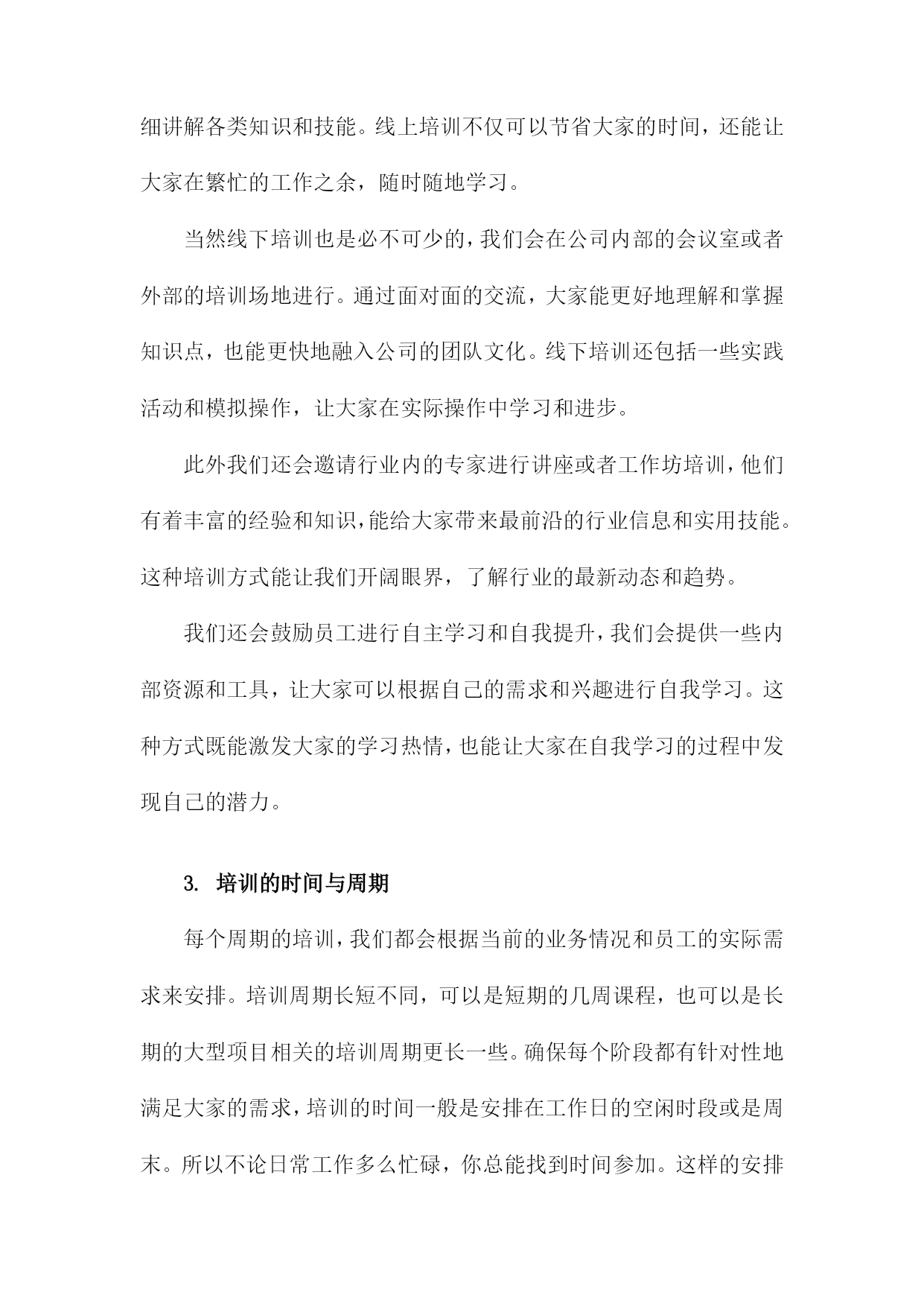 细讲解各类知识和技能。线上培训不仅可以节省大家的时间，还能让大家在繁忙的工作之余，随时随地学习。

当然线下培训也是必不可少的，我们会在公司内部的会议室或者外部的培训场地进行。通过面对面的交流，大家能更好地理解和掌握知识点，也能更快地融入公司的团队文化。线下培训还包括一些实践活动和模拟操作，让大家在实际操作中学习和进步。

此外我们还会邀请行业内的专家进行讲座或者工作坊培训，他们有着丰富的经验和知识，能给大家带来最前沿的行业信息和实用技能。这种培训方式能让我们开阔眼界，了解行业的最新动态和趋势。

我们还会鼓励员工进行自主学习和自我提升，我们会提供一些内部资源和工具，让大家可以根据自己的需求和兴趣进行自我学习。这种方式既能激发大家的学习热情，也能让大家在自我学习的过程中发现自己的潜力。

3. 培训的时间与周期

每个周期的培训，我们都会根据当前的业务情况和员工的实际需求来安排。培训周期长短不同，可以是短期的几周课程，也可以是长期的大型项目相关的培训周期更长一些。确保每个阶段都有针对性地满足大家的需求，培训的时间一般是安排在工作日的空闲时段或是周末。所以不论日常工作多么忙碌，你总能找到时间参加。这样的安排